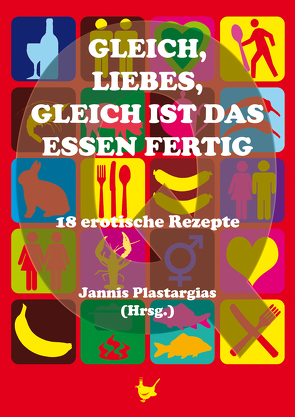 GLEICH, LIEBES, GLEICH IST DAS ESSEN FERTIG

18 erotische Rezepte

Jannis Plastargias (Hrsg.)